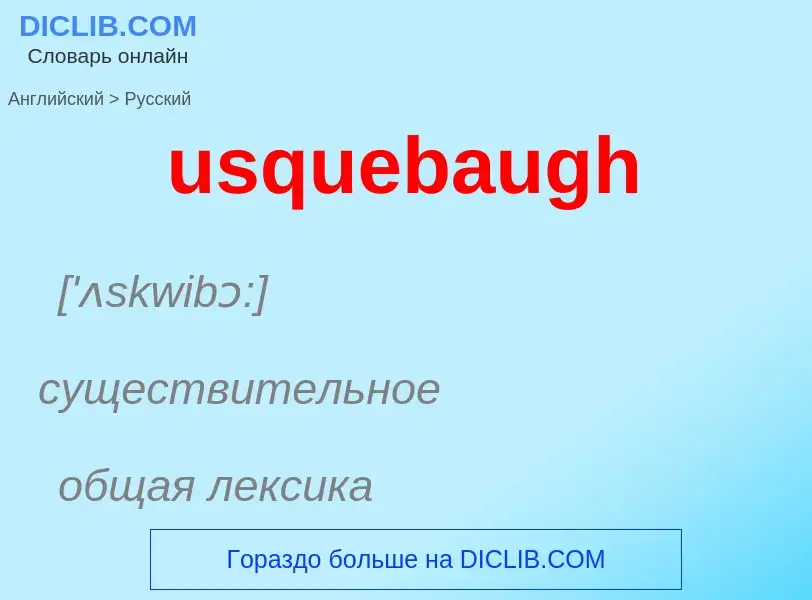 DICLIB.COM
Словарь онлайн

Английский > Русский

usquebaugh

['ʌskwibɔ:]

существительное

общая лексика

Гораздо больше на DICLIB.COM